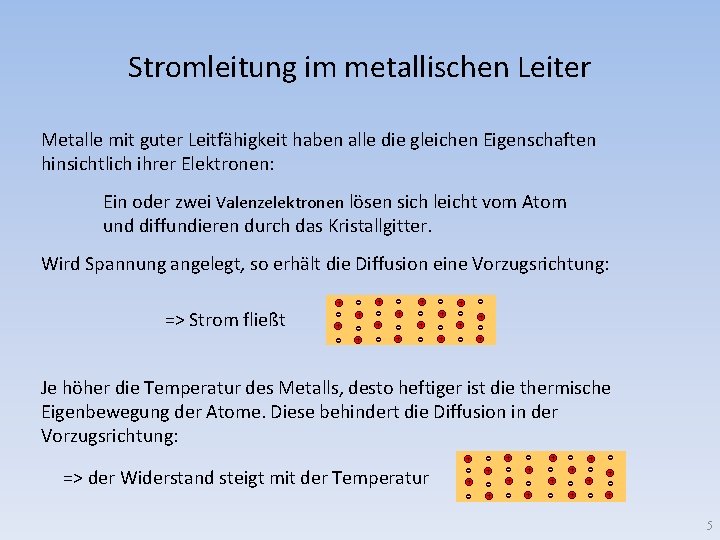 Stromleitung im metallischen Leiter

Metalle mit guter Leitfähigkeit haben alle die gleichen Eigenschaften hinsichtlich ihrer Elektronen:

Ein oder zwei Valenzelektronen lösen sich leicht vom Atom und diffundieren durch das Kristallgitter.

Wird Spannung angelegt, so erhält die Diffusion eine Vorzugsrichtung:

=> Strom fließt

Je höher die Temperatur des Metalls, desto heftiger ist die thermische Eigenbewegung der Atome. Diese behindert die Diffusion in der Vorzugsrichtung:

=> der Widerstand steigt mit der Temperatur

5